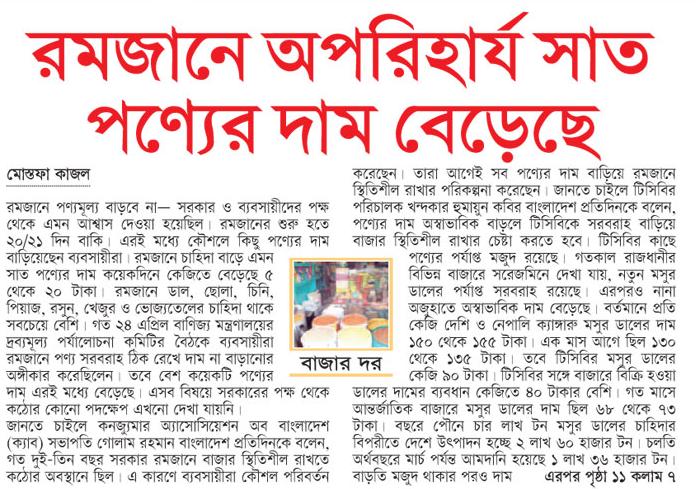 রমজানে অপরিহার্য সাত পণ্যের দাম বেড়েছে

মোস্তফা কাজল

রমজানে পণ্যমূল্য বাড়বে না— সরকার ও ব্যবসায়ীদের পক্ষ থেকে এমন আশ্বাস দেওয়া হয়েছিল। রমজানের শুরু হতে ২০/২১ দিন বাকি। এরই মধ্যে কৌশলে কিছু পণ্যের দাম বাড়িয়েছেন ব্যবসায়ীরা। রমজানে চাহিদা বাড়ে এমন সাত পণ্যের দাম কয়েকদিনে কেজিতে বেড়েছে ৫ থেকে ২০ টাকা। রমজানে ডাল, ছোলা, চিনি, পিয়াজ, রসুন, খেজুর ও ভোজ্যতেলের চাহিদা থাকে সবচেয়ে বেশি। গত ২৪ এপ্রিল বাণিজ্য মন্ত্রণালয়ের দ্রব্যমূল্য পর্যালোচনা কমিটির বৈঠকে ব্যবসায়ীরা রমজানে পণ্য সরবরাহ ঠিক রেখে দাম না বাড়ানোর অঙ্গীকার করেছিলেন। তবে বেশ কয়েকটি পণ্যের দাম এরই মধ্যে বেড়েছে। এসব বিষয়ে সরকারের পক্ষ থেকে কঠোর কোনো পদক্ষেপ এখনো দেখা যায়নি।
জানতে চাইলে কনজ্যুমার অ্যাসোসিয়েশন অব বাংলাদেশ (ক্যাব) সভাপতি গোলাম রহমান বাংলাদেশ প্রতিদিনকে বলেন, গত দুই-তিন বছর সরকার রমজানে বাজার স্থিতিশীল রাখতে কঠোর অবস্থানে ছিল। এ কারণে ব্যবসায়ীরা কৌশল পরিবর্তন করেছেন। তারা আগেই সব পণ্যের দাম বাড়িয়ে রমজানে স্থিতিশীল রাখার পরিকল্পনা করেছেন। জানতে চাইলে টিসিবির পরিচালক খন্দকার হুমায়ুন কবির বাংলাদেশ প্রতিদিনকে বলেন, পণ্যের দাম অস্বাভাবিক বাড়লে টিসিবিকে সরবরাহ বাড়িয়ে বাজার স্থিতিশীল রাখার চেষ্টা করতে হবে। টিসিবির কাছে পণ্যের পর্যাপ্ত মজুদ রয়েছে। গতকাল রাজধানীর বিভিন্ন বাজারে সরেজমিনে দেখা যায়, নতুন মসুর ডালের পর্যাপ্ত সরবরাহ রয়েছে। এরপরও নানা অজুহাতে অস্বাভাবিক দাম বেড়েছে। বর্তমানে প্রতি কেজি দেশি ও নেপালি ক্যাঙ্গারু মসুর ডালের দাম ১৫০ থেকে ১৫৫ টাকা। এক মাস আগে ছিল ১৩০ থেকে ১৩৫ টাকা। তবে টিসিবির মসুর ডালের কেজি ৯০ টাকা। টিসিবির সঙ্গে বাজারে বিক্রি হওয়া ডালের দামের ব্যবধান কেজিতে ৪০ টাকার বেশি। গত মাসে আন্তর্জাতিক বাজারে মসুর ডালের দাম ছিল ৬৮ থেকে ৭৩ টাকা। বছরে পৌনে চার লাখ টন মসুর ডালের চাহিদার বিপরীতে দেশে উৎপাদন হচ্ছে ২ লাখ ৬০ হাজার টন। চলতি অর্থবছরে মার্চ পর্যন্ত আমদানি হয়েছে ১ লাখ ৩৬ হাজার টন। বাড়তি মজুদ থাকার পরও দাম এরপর পৃষ্ঠা ১১ কলাম ৭

বাজার দর